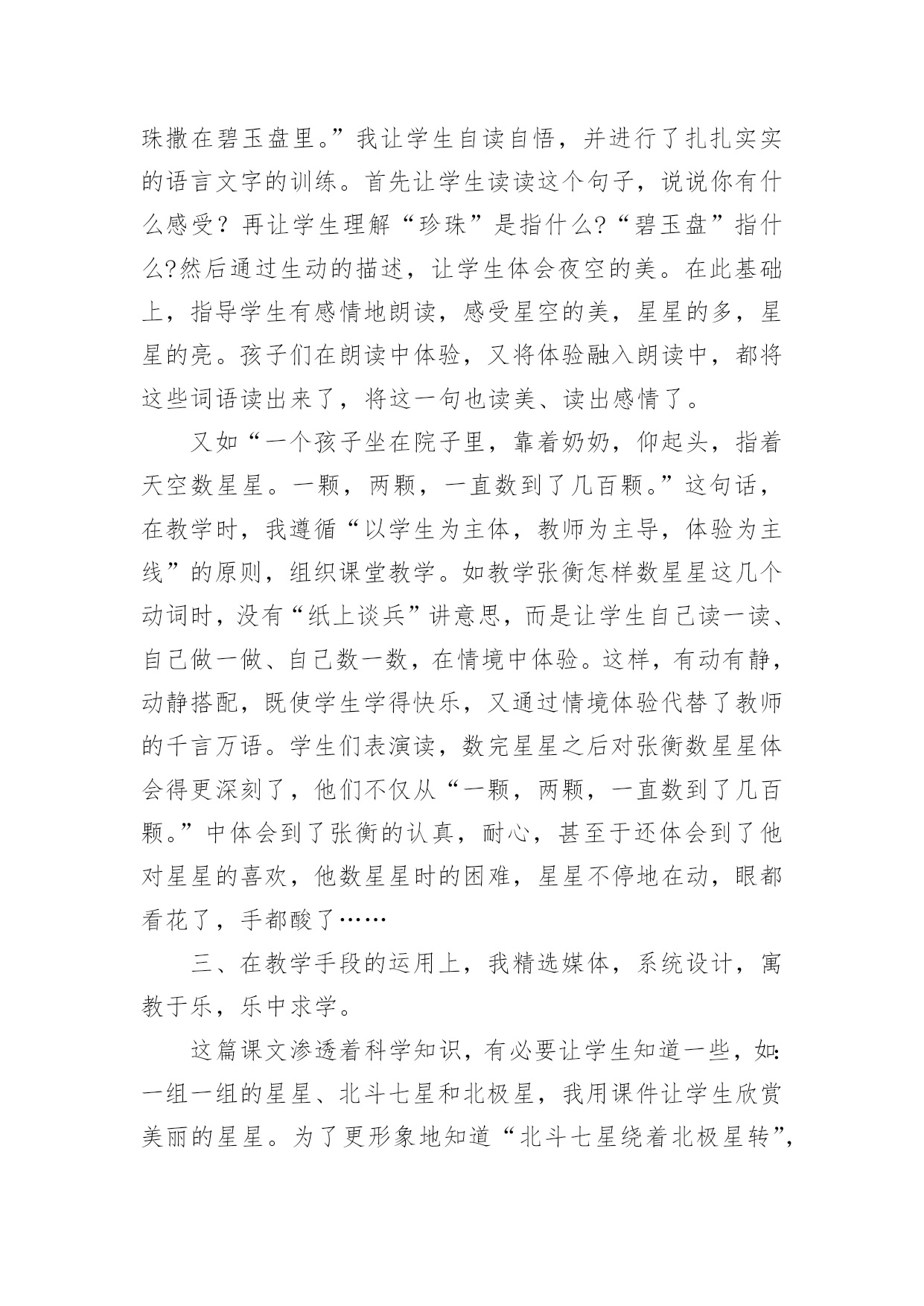 珠撒在碧玉盘里。”我让学生自读自悟，并进行了扎扎实实的语言文字的训练。首先让学生读读这个句子，说说你有什么感受？再让学生理解“珍珠”是指什么?“碧玉盘”指什么?然后通过生动的描述，让学生体会夜空的美。在此基础上，指导学生有感情地朗读，感受星空的美，星星的多，星星的亮。孩子们在朗读中体验，又将体验融入朗读中，都将这些词语读出来了，将这一句也读美、读出感情了。

又如“一个孩子坐在院子里，靠着奶奶，仰起头，指着天空数星星。一颗，两颗，一直数到了几百颗。”这句话，在教学时，我遵循“以学生为主体，教师为主导，体验为主线”的原则，组织课堂教学。如教学张衡怎样数星星这几个动词时，没有“纸上谈兵”讲意思，而是让学生自己读一读、自己做一做、自己数一数，在情境中体验。这样，有动有静，动静搭配，既使学生学得快乐，又通过情境体验代替了教师的千言万语。学生们表演读，数完星星之后对张衡数星星体会得更深刻了，他们不仅从“一颗，两颗，一直数到了几百颗。”中体会到了张衡的认真，耐心，甚至于还体会到了他对星星的喜欢，他数星星时的困难，星星不停地在动，眼都看花了，手都酸了……

三、在教学手段的运用上，我精选媒体，系统设计，寓教于乐，乐中求学。

这篇课文渗透着科学知识，有必要让学生知道一些，如:一组一组的星星、北斗七星和北极星，我用课件让学生欣赏美丽的星星。为了更形象地知道“北斗七星绕着北极星转”,